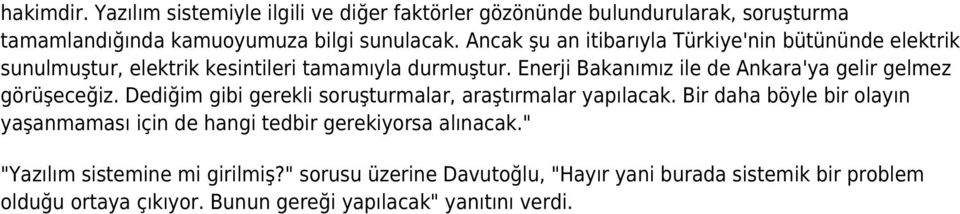 hakimdir. Yazılım sistemiyle ilgili ve diğer faktörler gözönünde bulundurularak, soruşturma tamamlandığında kamuoyumuza bilgi sunulacak. Ancak şu an itibarıyla Türkiye'nin bütününde elektrik sunulmuştur, elektrik kesintileri tamamıyla durmuştur. Enerji Bakanımız ile de Ankara'ya gelir gelmez görüşeceğiz. Dediğim gibi gerekli soruşturmalar, araştırmalar yapılacak. Bir daha böyle bir olayın yaşanmaması için de hangi tedbir gerekiyorsa alınacak."

"Yazılım sistemine mi girilmiş?" sorusu üzerine Davutoğlu, "Hayır yani burada sistemik bir problem olduğu ortaya çıkıyor. Bunun gereği yapılacak" yanıtını verdi.